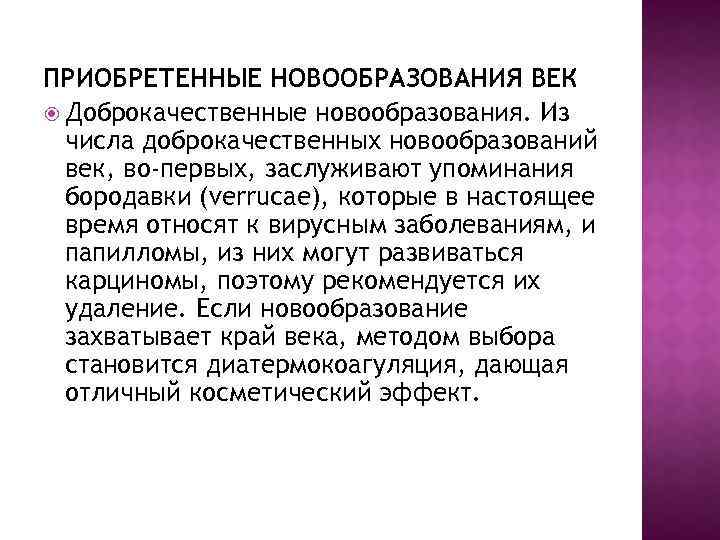 ПРИОБРЕТЕННЫЕ НОВООБРАЗОВАНИЯ ВЕК

Доброкачественные новообразования. Из числа доброкачественных новообразований век, во-первых, заслуживают упоминания бородавки (verrucae), которые в настоящее время относят к вирусным заболеваниям, и папилломы, из них могут развиваться карциномы, поэтому рекомендуется их удаление. Если новообразование захватывает край века, методом выбора становится диатермокоагуляция, дающая отличный косметический эффект.